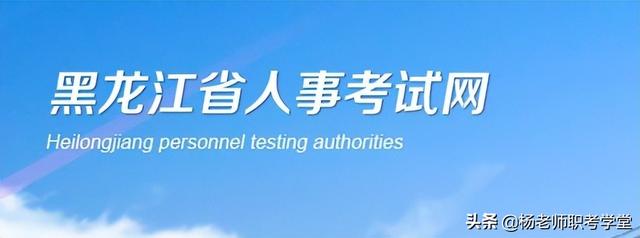 黑龙江省人事考试网
Heilongjiang personnel testing authorities

头条 @杨老师职考学堂